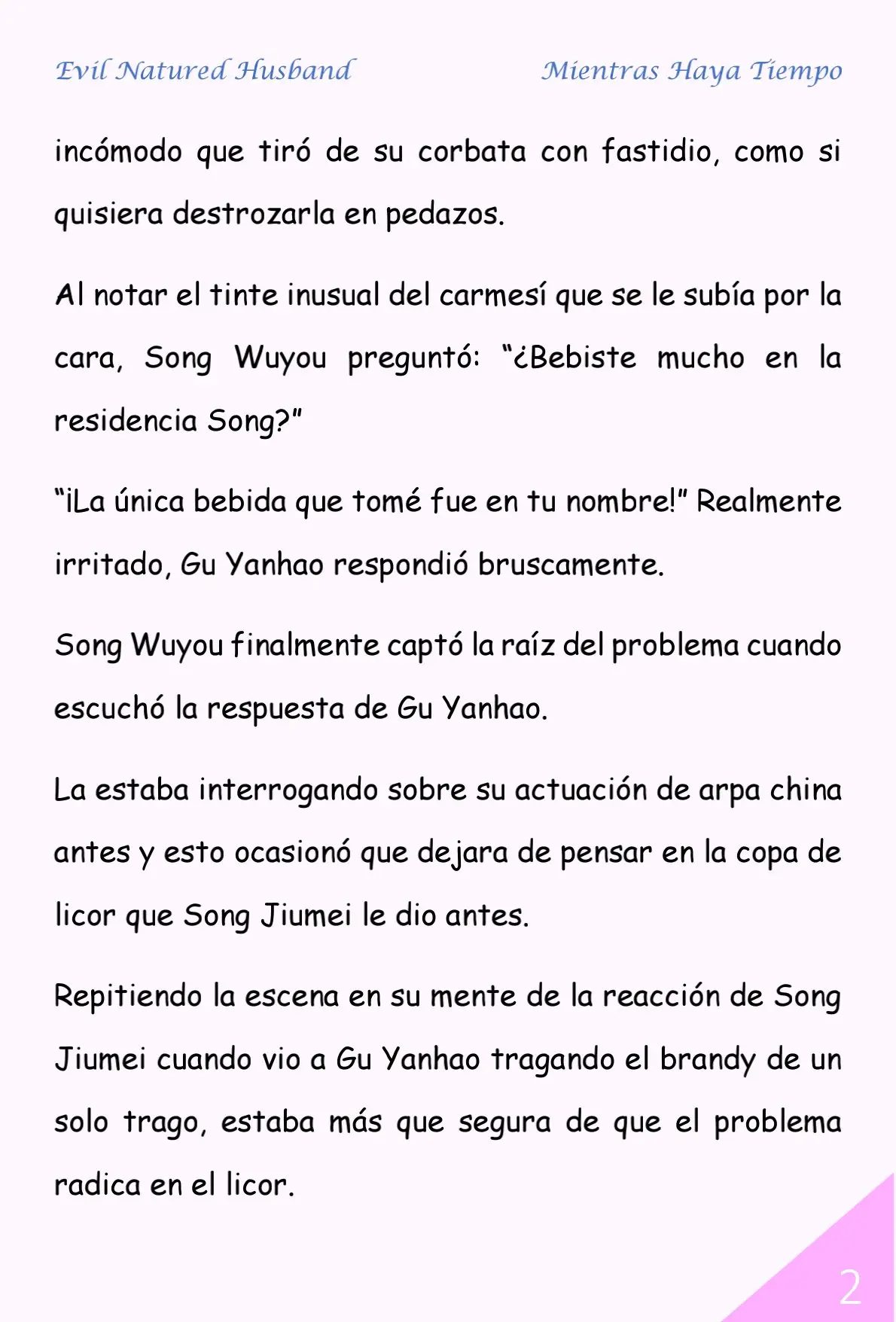 Evil Natured Husband

Mientras Haya Tiempo

incómodo que tiró de su corbata con fastidio, como si quisiera destrozarla en pedazos.

Al notar el tinte inusual del carmesí que se le subía por la cara, Song Wuyou preguntó: “¿Bebiste mucho en la residencia Song?”

“¡La única bebida que tomé fue en tu nombre!” Realmente irritado, Gu Yanhao respondió bruscamente.

Song Wuyou finalmente captó la raíz del problema cuando escuchó la respuesta de Gu Yanhao.

La estaba interrogando sobre su actuación de arpa china antes y esto ocasionó que dejara de pensar en la copa de licor que Song Jiumei le dio antes.

Repitiendo la escena en su mente de la reacción de Song Jiumei cuando vio a Gu Yanhao tragando el brandy de un solo trago, estaba más que segura de que el problema radica en el licor.

2